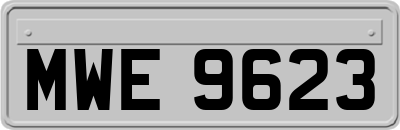 MWE 9623